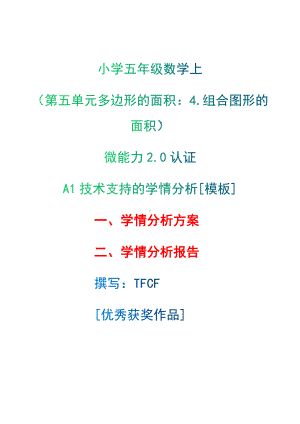 小学五年级数学上

（第五单元多边形的面积：4.组合图形的面积）

微能力 2.0 认证

A1 技术支持的学情分析[模板]

一、学情分析方案

二、学情分析报告

撰写：TFCF

[优秀获奖作品]